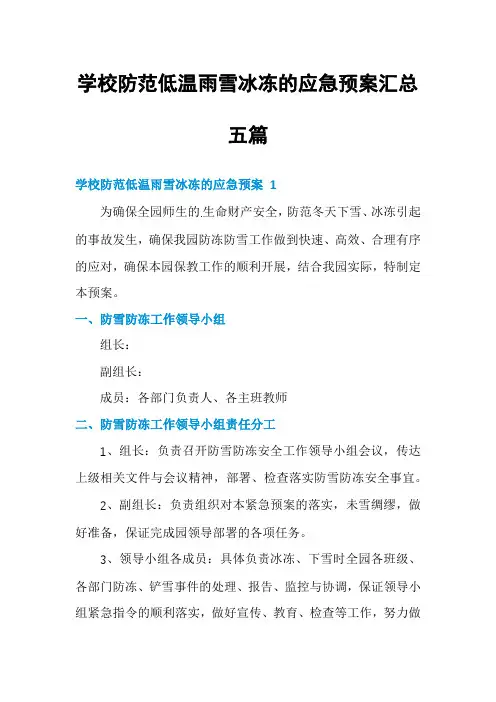 学校防范低温雨雪冰冻的应急预案汇总五篇

学校防范低温雨雪冰冻的应急预案 1

为确保全园师生的生命财产安全，防范冬天下雪、冰冻引起的事故发生，确保我园防冻防雪工作做到快速、高效、合理有序的应对，确保本园保教工作的顺利开展，结合我园实际，特制定本预案。

一、防雪防冻工作领导小组

组长：

副组长：

成员：各部门负责人、各主班教师

二、防雪防冻工作领导小组责任分工

1、组长：负责召开防雪防冻安全工作领导小组会议，传达上级相关文件与会议精神，部署、检查落实防雪防冻安全事宜。

2、副组长：负责组织对本紧急预案的落实，未雪绸缪，做好准备，保证完成园领导部署的各项任务。

3、领导小组各成员：具体负责冰冻、下雪时全园各班级、各部门防冻、铲雪事件的处理、报告、监控与协调，保证领导小组紧急指令的顺利落实，做好宣传、教育、检查等工作，努力做